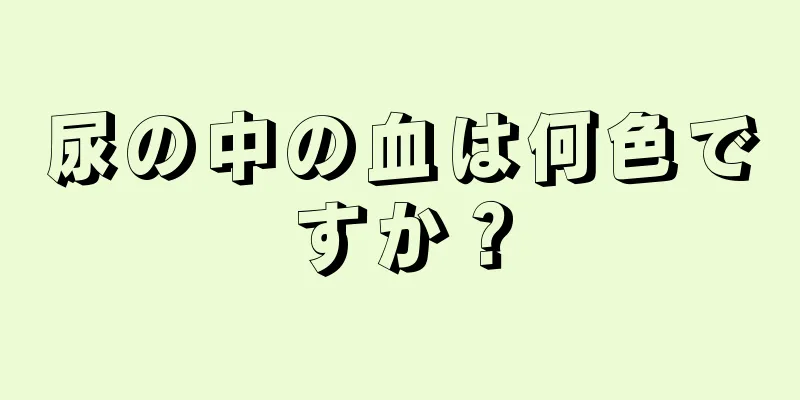 尿の中の血は何色ですか？